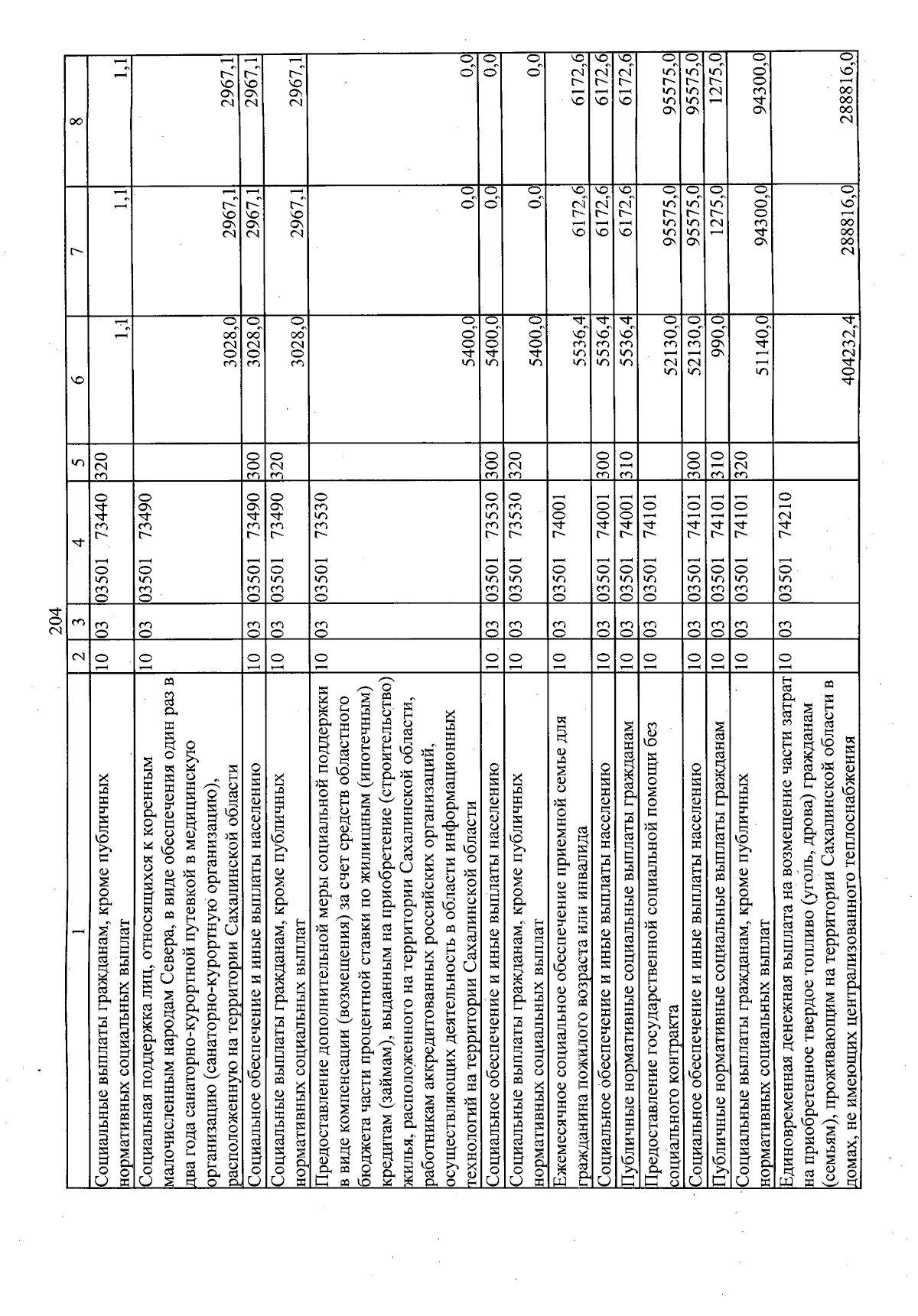 204

| 1 | 2 | 3 | 4 | 5 | 6 | 7 | 8 |
|---|---|---|---|---|---|---|---|
| Социальные выплаты гражданам, кроме публичных нормативных социальных выплат | 10 | 03 | 03501 73440 | 320 | 1,1 | 1,1 | 1,1 |
| Социальная поддержка лиц, относящихся к коренным малочисленным народам Севера, в виде обеспечения один раз в два года санаторно-курортной путевкой в медицинскую организацию (санаторно-курортную организацию), расположенную на территории Сахалинской области | 10 | 03 | 03501 73490 | | 3028,0 | 2967,1 | 2967,1 |
| Социальное обеспечение и иные выплаты населению | 10 | 03 | 03501 73490 | 300 | 3028,0 | 2967,1 | 2967,1 |
| Социальные выплаты гражданам, кроме публичных нормативных социальных выплат | 10 | 03 | 03501 73490 | 320 | 3028,0 | 2967,1 | 2967,1 |
| Предоставление дополнительной меры социальной поддержки в виде компенсации (возмещения) за счет средств областного бюджета части процентной ставки по жилищным (ипотечным) кредитам (займам), выданным на приобретение (строительство) жилья, расположенного на территории Сахалинской области, работникам аккредитованных российских организаций, осуществляющих деятельность в области информационных технологий на территории Сахалинской области | 10 | 03 | 03501 73530 | | 5400,0 | 0,0 | 0,0 |
| Социальное обеспечение и иные выплаты населению | 10 | 03 | 03501 73530 | 300 | 5400,0 | 0,0 | 0,0 |
| Социальные выплаты гражданам, кроме публичных нормативных социальных выплат | 10 | 03 | 03501 73530 | 320 | 5400,0 | 0,0 | 0,0 |
| Ежемесячное социальное обеспечение приемной семье для гражданина пожилого возраста или инвалида | 10 | 03 | 03501 74001 | | 5536,4 | 6172,6 | 6172,6 |
| Социальное обеспечение и иные выплаты населению | 10 | 03 | 03501 74001 | 300 | 5536,4 | 6172,6 | 6172,6 |
| Публичные нормативные социальные выплаты гражданам | 10 | 03 | 03501 74001 | 310 | 5536,4 | 6172,6 | 6172,6 |
| Предоставление государственной социальной помощи без социального контракта | 10 | 03 | 03501 74101 | | 52130,0 | 95575,0 | 95575,0 |
| Социальное обеспечение и иные выплаты населению | 10 | 03 | 03501 74101 | 300 | 52130,0 | 95575,0 | 95575,0 |
| Публичные нормативные социальные выплаты гражданам | 10 | 03 | 03501 74101 | 310 | 990,0 | 1275,0 | 1275,0 |
| Социальные выплаты гражданам, кроме публичных нормативных социальных выплат | 10 | 03 | 03501 74101 | 320 | 51140,0 | 94300,0 | 94300,0 |
| Единовременная денежная выплата на возмещение части затрат на приобретенное твердое топливо (уголь, дрова) гражданам (семьям), проживающим на территории Сахалинской области в домах, не имеющих централизованного теплоснабжения | 10 | 03 | 03501 74210 | | 404232,4 | 288816,0 | 288816,0 |